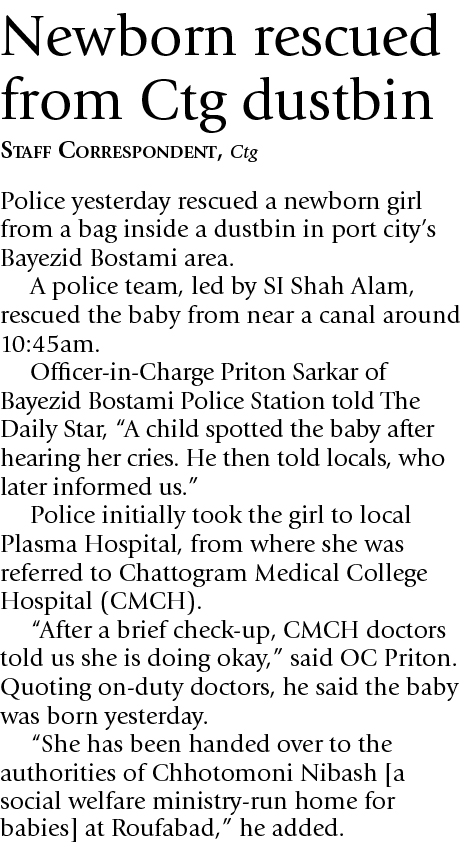 Newborn rescued from Ctg dustbin

STAFF CORRESPONDENT, Ctg

Police yesterday rescued a newborn girl from a bag inside a dustbin in port city's Bayezid Bostami area.

A police team, led by SI Shah Alam, rescued the baby from near a canal around 10:45am.

Officer-in-Charge Priton Sarkar of Bayezid Bostami Police Station told The Daily Star, "A child spotted the baby after hearing her cries. He then told locals, who later informed us."

Police initially took the girl to local Plasma Hospital, from where she was referred to Chattogram Medical College Hospital (CMCH).

"After a brief check-up, CMCH doctors told us she is doing okay," said OC Priton. Quoting on-duty doctors, he said the baby was born yesterday.

"She has been handed over to the authorities of Chhotomoni Nibash [a social welfare ministry-run home for babies] at Roufabad," he added.